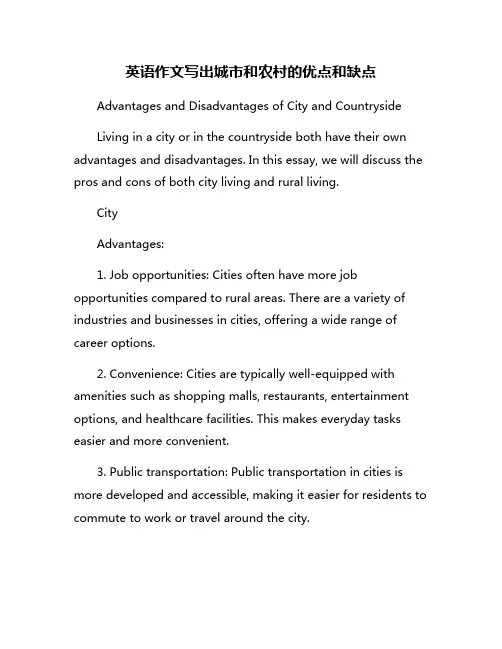 英语作文写出城市和农村的优点和缺点

Advantages and Disadvantages of City and Countryside

Living in a city or in the countryside both have their own advantages and disadvantages. In this essay, we will discuss the pros and cons of both city living and rural living.

City

Advantages:

1. Job opportunities: Cities often have more job opportunities compared to rural areas. There are a variety of industries and businesses in cities, offering a wide range of career options.

2. Convenience: Cities are typically well-equipped with amenities such as shopping malls, restaurants, entertainment options, and healthcare facilities. This makes everyday tasks easier and more convenient.

3. Public transportation: Public transportation in cities is more developed and accessible, making it easier for residents to commute to work or travel around the city.